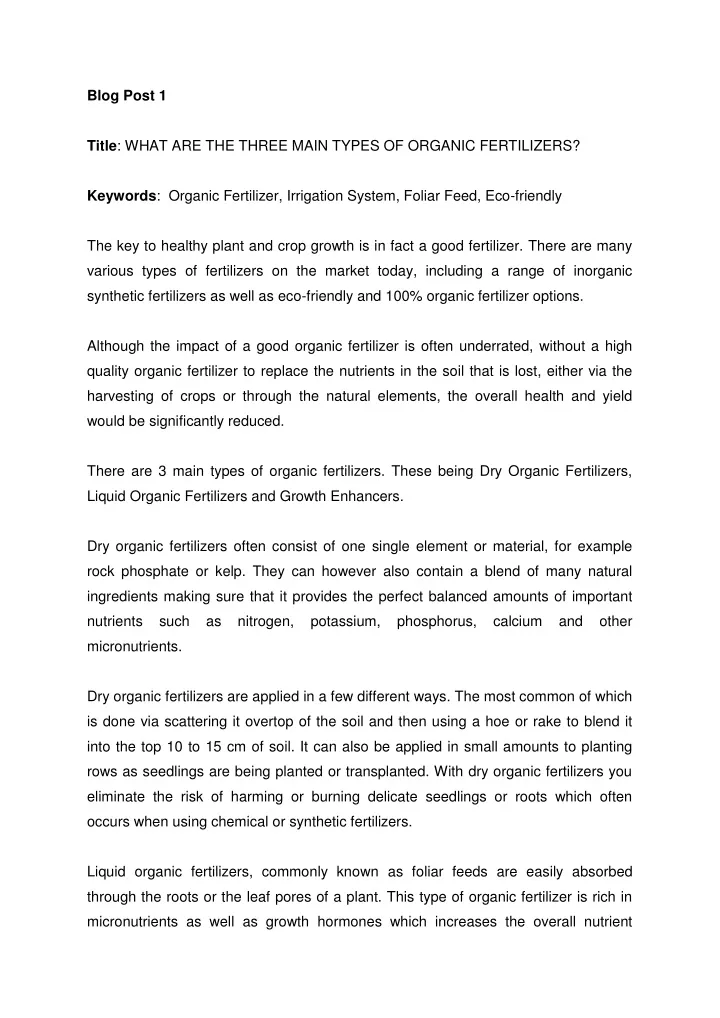 Blog Post 1

Title: WHAT ARE THE THREE MAIN TYPES OF ORGANIC FERTILIZERS?

Keywords: Organic Fertilizer, Irrigation System, Foliar Feed, Eco-friendly

The key to healthy plant and crop growth is in fact a good fertilizer. There are many various types of fertilizers on the market today, including a range of inorganic synthetic fertilizers as well as eco-friendly and 100% organic fertilizer options.

Although the impact of a good organic fertilizer is often underrated, without a high quality organic fertilizer to replace the nutrients in the soil that is lost, either via the harvesting of crops or through the natural elements, the overall health and yield would be significantly reduced.

There are 3 main types of organic fertilizers. These being Dry Organic Fertilizers, Liquid Organic Fertilizers and Growth Enhancers.

Dry organic fertilizers often consist of one single element or material, for example rock phosphate or kelp. They can however also contain a blend of many natural ingredients making sure that it provides the perfect balanced amounts of important nutrients such as nitrogen, potassium, phosphorus, calcium and other micronutrients.

Dry organic fertilizers are applied in a few different ways. The most common of which is done via scattering it overtop of the soil and then using a hoe or rake to blend it into the top 10 to 15 cm of soil. It can also be applied in small amounts to planting rows as seedlings are being planted or transplanted. With dry organic fertilizers you eliminate the risk of harming or burning delicate seedlings or roots which often occurs when using chemical or synthetic fertilizers.

Liquid organic fertilizers, commonly known as foliar feeds are easily absorbed through the roots or the leaf pores of a plant. This type of organic fertilizer is rich in micronutrients as well as growth hormones which increases the overall nutrient